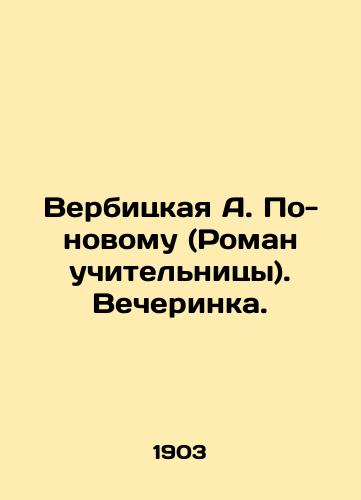 Вербицкая А. По-новому (Роман учительницы). Вечеринка.

1903